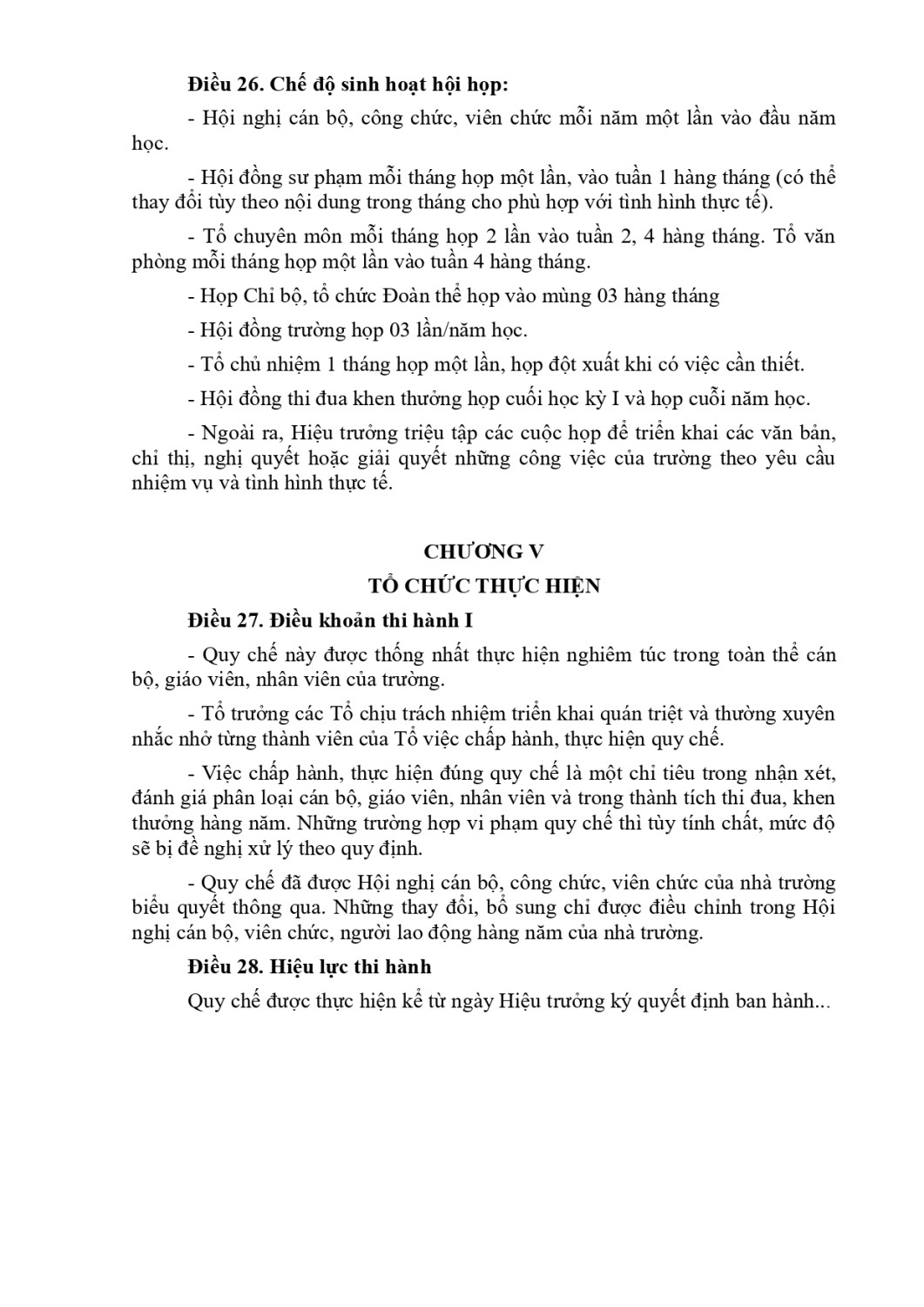 **Điều 26. Chế độ sinh hoạt hội họp:**

- Hội nghị cán bộ, công chức, viên chức mỗi năm một lần vào đầu năm học.

- Hội đồng sư phạm mỗi tháng họp một lần, vào tuần 1 hàng tháng (có thể thay đổi tùy theo nội dung trong tháng cho phù hợp với tình hình thực tế).

- Tổ chuyên môn mỗi tháng họp 2 lần vào tuần 2, 4 hàng tháng. Tổ văn phòng mỗi tháng họp một lần vào tuần 4 hàng tháng.

- Họp Chỉ bộ, tổ chức Đoàn thể họp vào mùng 03 hàng tháng

- Hội đồng trường họp 03 lần/năm học.

- Tổ chủ nhiệm 1 tháng họp một lần, họp đột xuất khi có việc cần thiết.

- Hội đồng thi đua khen thưởng họp cuối học kỳ I và họp cuối năm học.

- Ngoài ra, Hiệu trưởng triệu tập các cuộc họp để triển khai các văn bản, chỉ thị, nghị quyết hoặc giải quyết những công việc của trường theo yêu cầu nhiệm vụ và tình hình thực tế.

**CHƯƠNG V**

**TỔ CHỨC THỰC HIỆN**

**Điều 27. Điều khoản thi hành I**

- Quy chế này được thống nhất thực hiện nghiêm túc trong toàn thể cán bộ, giáo viên, nhân viên của trường.

- Tổ trưởng các Tổ chịu trách nhiệm triển khai quán triệt và thường xuyên nhắc nhở từng thành viên của Tổ việc chấp hành, thực hiện quy chế.

- Việc chấp hành, thực hiện đúng quy chế là một chỉ tiêu trong nhận xét, đánh giá phân loại cán bộ, giáo viên, nhân viên và trong thành tích thi đua, khen thưởng hàng năm. Những trường hợp vi phạm quy chế thì tùy tính chất, mức độ sẽ bị đề nghị xử lý theo quy định.

- Quy chế đã được Hội nghị cán bộ, công chức, viên chức của nhà trường biểu quyết thông qua. Những thay đổi, bổ sung chỉ được điều chỉnh trong Hội nghị cán bộ, viên chức, người lao động hàng năm của nhà trường.

**Điều 28. Hiệu lực thi hành**

Quy chế được thực hiện kể từ ngày Hiệu trưởng ký quyết định ban hành...